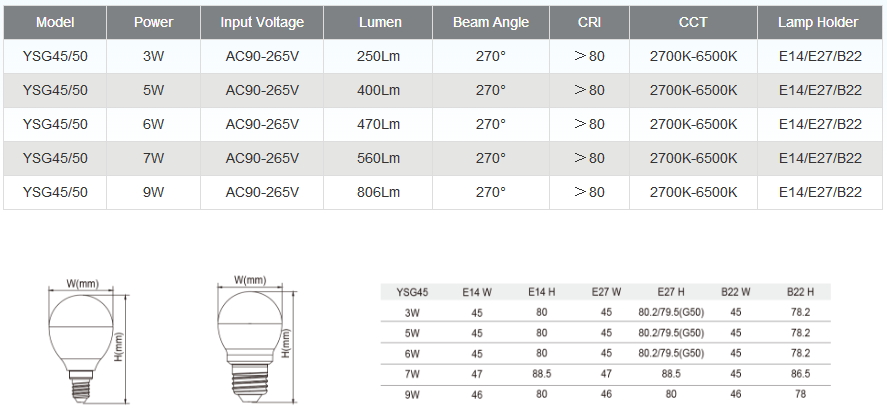 | Model | Power | Input Voltage | Lumen | Beam Angle | CRI | CCT | Lamp Holder |
|---|---|---|---|---|---|---|---|
| YSG45/50 | 3W | AC90-265V | 250Lm | 270° | ＞80 | 2700K-6500K | E14/E27/B22 |
| YSG45/50 | 5W | AC90-265V | 400Lm | 270° | ＞80 | 2700K-6500K | E14/E27/B22 |
| YSG45/50 | 6W | AC90-265V | 470Lm | 270° | ＞80 | 2700K-6500K | E14/E27/B22 |
| YSG45/50 | 7W | AC90-265V | 560Lm | 270° | ＞80 | 2700K-6500K | E14/E27/B22 |
| YSG45/50 | 9W | AC90-265V | 806Lm | 270° | ＞80 | 2700K-6500K | E14/E27/B22 |

W(mm)
H(mm)

W(mm)
H(mm)

| YSG45 | E14 W | E14 H | E27 W | E27 H | B22 W | B22 H |
|---|---|---|---|---|---|---|
| 3W | 45 | 80 | 45 | 80.2/79.5(G50) | 45 | 78.2 |
| 5W | 45 | 80 | 45 | 80.2/79.5(G50) | 45 | 78.2 |
| 6W | 45 | 80 | 45 | 80.2/79.5(G50) | 45 | 78.2 |
| 7W | 47 | 88.5 | 47 | 88.5 | 45 | 86.5 |
| 9W | 46 | 80 | 46 | 80 | 46 | 78 |